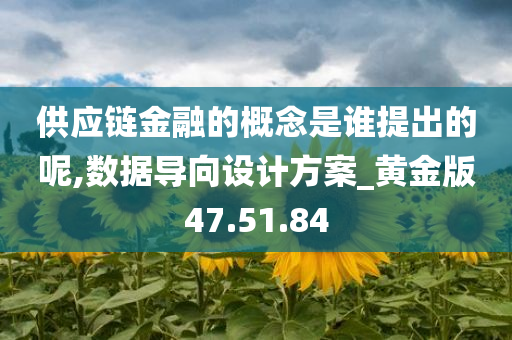 供应链金融的概念是谁提出的呢,数据导向设计方案_黄金版47.51.84